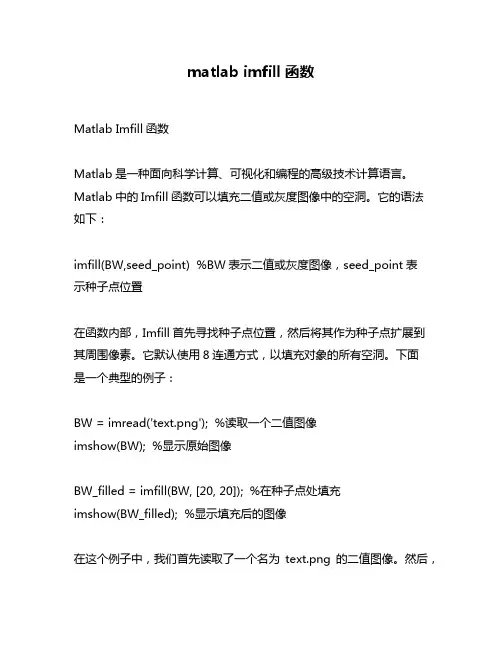 matlab imfill 函数

Matlab Imfill 函数

Matlab 是一种面向科学计算、可视化和编程的高级技术计算语言。Matlab 中的 Imfill 函数可以填充二值或灰度图像中的空洞。它的语法如下：

imfill(BW,seed_point) %BW 表示二值或灰度图像，seed_point 表示种子点位置

在函数内部，Imfill 首先寻找种子点位置，然后将其作为种子点扩展到其周围像素。它默认使用 8 连通方式，以填充对象的所有空洞。下面是一个典型的例子：

BW = imread('text.png'); %读取一个二值图像
imshow(BW); %显示原始图像

BW_filled = imfill(BW, [20, 20]); %在种子点处填充
imshow(BW_filled); %显示填充后的图像

在这个例子中，我们首先读取了一个名为 text.png 的二值图像。然后，